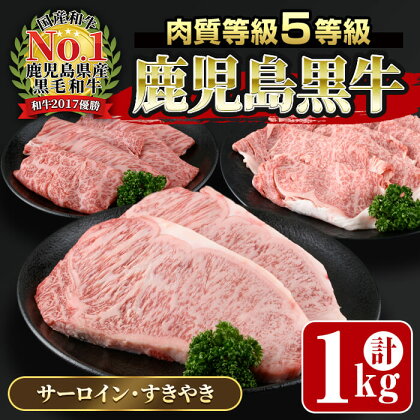 国産和牛
No.1
鹿児島県産
黒毛和牛
和牛2017優勝

肉質等級5等級
鹿児島黒牛

サーロイン・すきやき

計
1kg